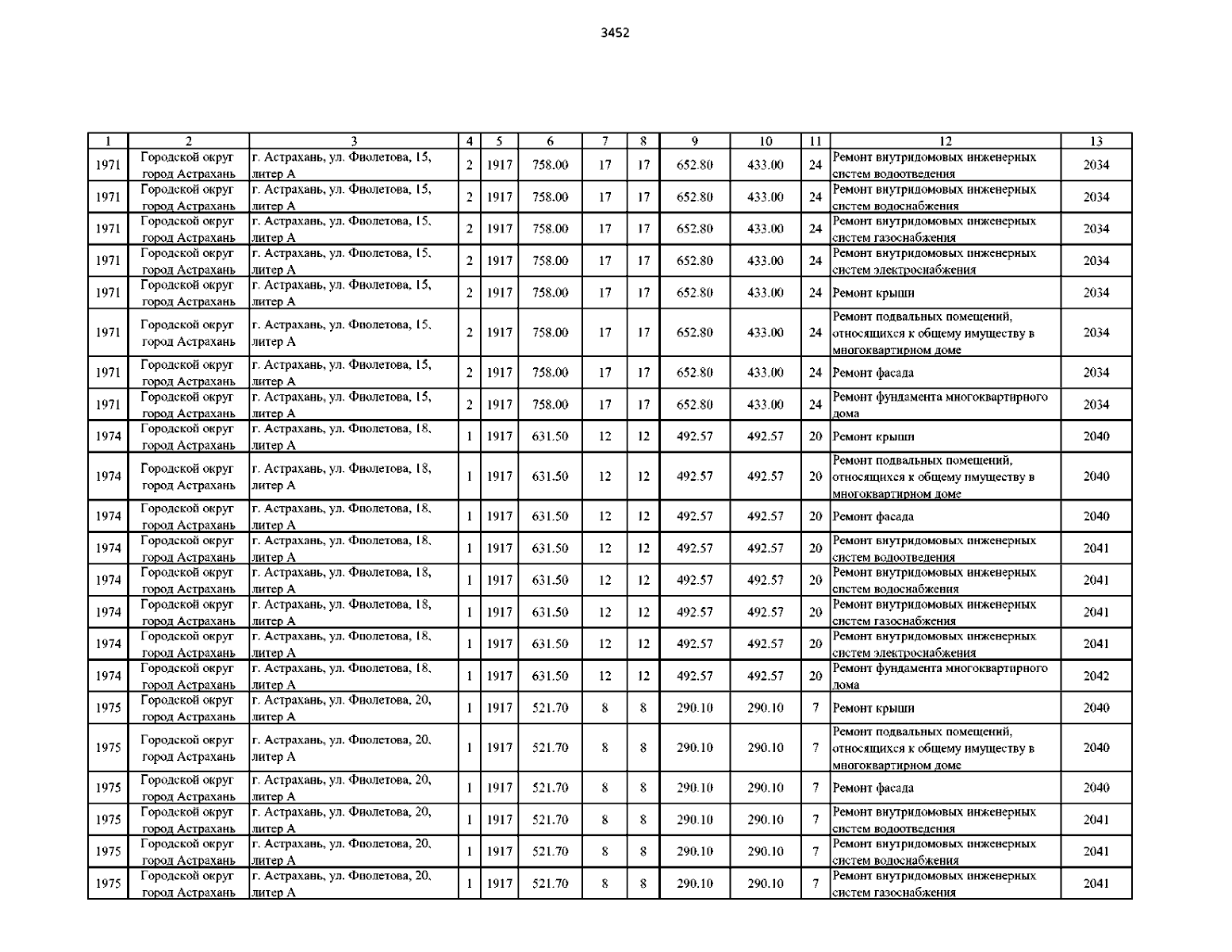 3452

| 1 | 2 | 3 | 4 | 5 | 6 | 7 | 8 | 9 | 10 | 11 | 12 | 13 |
|---|---|---|---|---|---|---|---|---|---|---|---|---|
| 1971 | Городской округ город Астрахань | г. Астрахань, ул. Фиолетова, 15, литер А | 2 | 1917 | 758.00 | 17 | 17 | 652.80 | 433.00 | 24 | Ремонт внутридомовых инженерных систем водоотведения | 2034 |
| 1971 | Городской округ город Астрахань | г. Астрахань, ул. Фиолетова, 15, литер А | 2 | 1917 | 758.00 | 17 | 17 | 652.80 | 433.00 | 24 | Ремонт внутридомовых инженерных систем водоснабжения | 2034 |
| 1971 | Городской округ город Астрахань | г. Астрахань, ул. Фиолетова, 15, литер А | 2 | 1917 | 758.00 | 17 | 17 | 652.80 | 433.00 | 24 | Ремонт внутридомовых инженерных систем газоснабжения | 2034 |
| 1971 | Городской округ город Астрахань | г. Астрахань, ул. Фиолетова, 15, литер А | 2 | 1917 | 758.00 | 17 | 17 | 652.80 | 433.00 | 24 | Ремонт внутридомовых инженерных систем электроснабжения | 2034 |
| 1971 | Городской округ город Астрахань | г. Астрахань, ул. Фиолетова, 15, литер А | 2 | 1917 | 758.00 | 17 | 17 | 652.80 | 433.00 | 24 | Ремонт крыши | 2034 |
| 1971 | Городской округ город Астрахань | г. Астрахань, ул. Фиолетова, 15, литер А | 2 | 1917 | 758.00 | 17 | 17 | 652.80 | 433.00 | 24 | Ремонт подвальных помещений, относящихся к общему имуществу в многоквартирном доме | 2034 |
| 1971 | Городской округ город Астрахань | г. Астрахань, ул. Фиолетова, 15, литер А | 2 | 1917 | 758.00 | 17 | 17 | 652.80 | 433.00 | 24 | Ремонт фасада | 2034 |
| 1971 | Городской округ город Астрахань | г. Астрахань, ул. Фиолетова, 15, литер А | 2 | 1917 | 758.00 | 17 | 17 | 652.80 | 433.00 | 24 | Ремонт фундамента многоквартирного дома | 2034 |
| 1974 | Городской округ город Астрахань | г. Астрахань, ул. Фиолетова, 18, литер А | 1 | 1917 | 631.50 | 12 | 12 | 492.57 | 492.57 | 20 | Ремонт крыши | 2040 |
| 1974 | Городской округ город Астрахань | г. Астрахань, ул. Фиолетова, 18, литер А | 1 | 1917 | 631.50 | 12 | 12 | 492.57 | 492.57 | 20 | Ремонт подвальных помещений, относящихся к общему имуществу в многоквартирном доме | 2040 |
| 1974 | Городской округ город Астрахань | г. Астрахань, ул. Фиолетова, 18, литер А | 1 | 1917 | 631.50 | 12 | 12 | 492.57 | 492.57 | 20 | Ремонт фасада | 2040 |
| 1974 | Городской округ город Астрахань | г. Астрахань, ул. Фиолетова, 18, литер А | 1 | 1917 | 631.50 | 12 | 12 | 492.57 | 492.57 | 20 | Ремонт внутридомовых инженерных систем водоотведения | 2041 |
| 1974 | Городской округ город Астрахань | г. Астрахань, ул. Фиолетова, 18, литер А | 1 | 1917 | 631.50 | 12 | 12 | 492.57 | 492.57 | 20 | Ремонт внутридомовых инженерных систем водоснабжения | 2041 |
| 1974 | Городской округ город Астрахань | г. Астрахань, ул. Фиолетова, 18, литер А | 1 | 1917 | 631.50 | 12 | 12 | 492.57 | 492.57 | 20 | Ремонт внутридомовых инженерных систем газоснабжения | 2041 |
| 1974 | Городской округ город Астрахань | г. Астрахань, ул. Фиолетова, 18, литер А | 1 | 1917 | 631.50 | 12 | 12 | 492.57 | 492.57 | 20 | Ремонт внутридомовых инженерных систем электроснабжения | 2041 |
| 1974 | Городской округ город Астрахань | г. Астрахань, ул. Фиолетова, 18, литер А | 1 | 1917 | 631.50 | 12 | 12 | 492.57 | 492.57 | 20 | Ремонт фундамента многоквартирного дома | 2042 |
| 1975 | Городской округ город Астрахань | г. Астрахань, ул. Фиолетова, 20, литер А | 1 | 1917 | 521.70 | 8 | 8 | 290.10 | 290.10 | 7 | Ремонт крыши | 2040 |
| 1975 | Городской округ город Астрахань | г. Астрахань, ул. Фиолетова, 20, литер А | 1 | 1917 | 521.70 | 8 | 8 | 290.10 | 290.10 | 7 | Ремонт подвальных помещений, относящихся к общему имуществу в многоквартирном доме | 2040 |
| 1975 | Городской округ город Астрахань | г. Астрахань, ул. Фиолетова, 20, литер А | 1 | 1917 | 521.70 | 8 | 8 | 290.10 | 290.10 | 7 | Ремонт фасада | 2040 |
| 1975 | Городской округ город Астрахань | г. Астрахань, ул. Фиолетова, 20, литер А | 1 | 1917 | 521.70 | 8 | 8 | 290.10 | 290.10 | 7 | Ремонт внутридомовых инженерных систем водоотведения | 2041 |
| 1975 | Городской округ город Астрахань | г. Астрахань, ул. Фиолетова, 20, литер А | 1 | 1917 | 521.70 | 8 | 8 | 290.10 | 290.10 | 7 | Ремонт внутридомовых инженерных систем водоснабжения | 2041 |
| 1975 | Городской округ город Астрахань | г. Астрахань, ул. Фиолетова, 20, литер А | 1 | 1917 | 521.70 | 8 | 8 | 290.10 | 290.10 | 7 | Ремонт внутридомовых инженерных систем газоснабжения | 2041 |